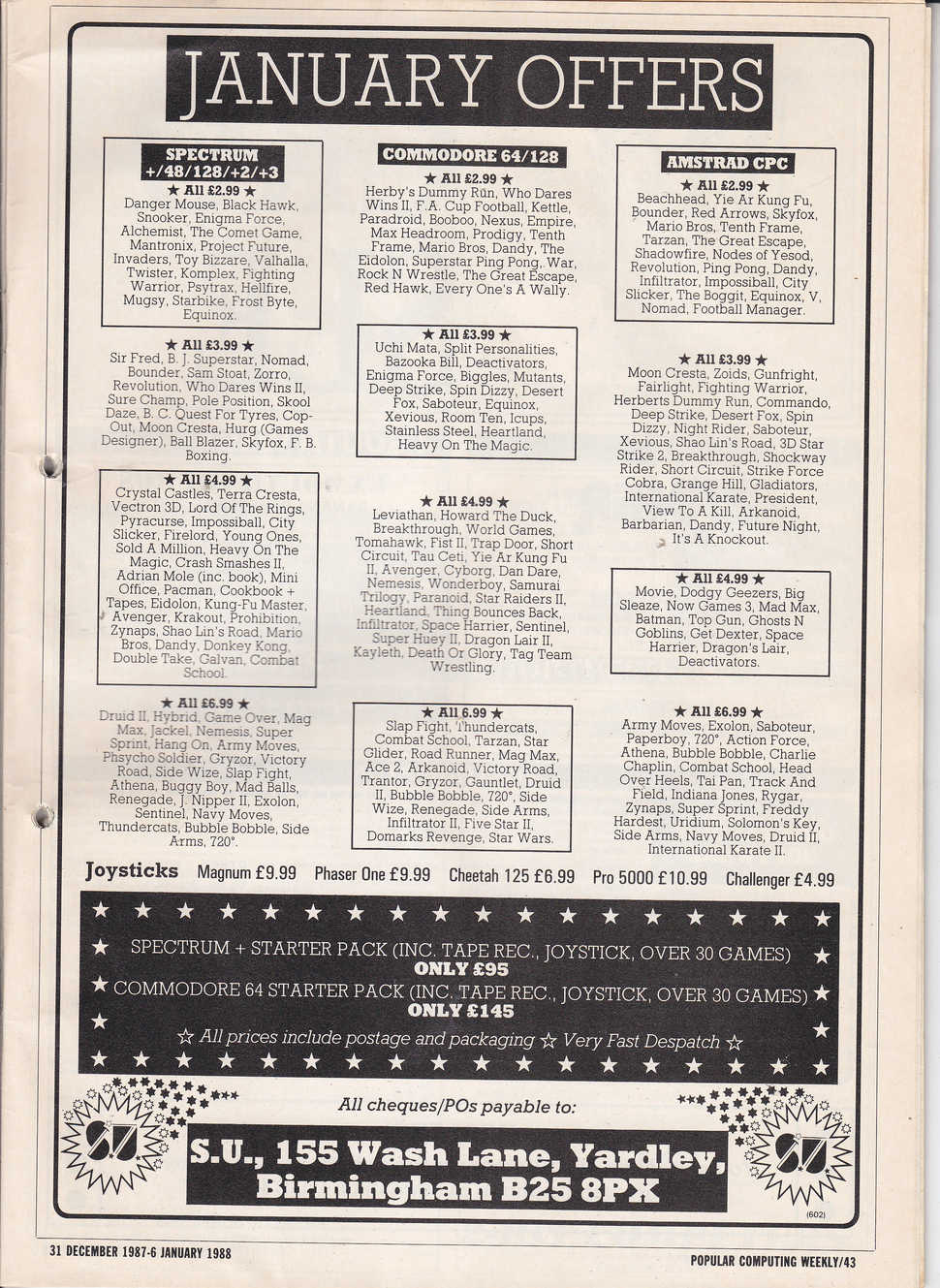 JANUARY OFFERS

SPECTRUM +/48/128/+2/+3

★ All £2.99 ★
Danger Mouse, Black Hawk, Snooker, Enigma Force, Alchemist, The Comet Game, Mantronix, Project Future, Invaders, Toy Bizzare, Valhalla, Twister, Komplex, Fighting Warrior, Psytrax, Hellfire, Mugsy, Starbike, Frost Byte, Equinox.

★ All £3.99 ★
Sir Fred, B. J. Superstar, Nomad, Bounder, Sam Stoat, Zorro, Revolution, Who Dares Wins II, Sure Champ, Pole Position, Skool Daze, B. C. Quest For Tyres, Cop-Out, Moon Cresta, Hurg (Games Designer), Ball Blazer, Skyfox, F. B. Boxing.

★ All £4.99 ★
Crystal Castles, Terra Cresta, Vectron 3D, Lord Of The Rings, Pyracurse, Impossiball, City Slicker, Firelord, Young Ones, Sold A Million, Heavy On The Magic, Crash Smashes II, Adrian Mole (inc. book), Mini Office, Pacman, Cookbook + Tapes, Eidolon, Kung-Fu Master, Avenger, Krakout, Prohibition, Zynaps, Shao Lin's Road, Mario Bros, Dandy, Donkey Kong, Double Take, Galvan, Combat School.

★ All £6.99 ★
Druid II, Hybrid, Game Over, Mag Max, Jackel, Nemesis, Super Sprint, Hang On, Army Moves, Phsycho Soldier, Gryzor, Victory Road, Side Wize, Slap Fight, Athena, Buggy Boy, Mad Balls, Renegade, J. Nipper II, Exolon, Sentinel, Navy Moves, Thundercats, Bubble Bobble, Side Arms, 720°.

COMMODORE 64/128

★ All £2.99 ★
Herby's Dummy Run, Who Dares Wins II, F.A. Cup Football, Kettle, Paradroid, Booboo, Nexus, Empire, Max Headroom, Prodigy, Tenth Frame, Mario Bros, Dandy, The Eidolon, Superstar Ping Pong, War, Rock N Wrestle, The Great Escape, Red Hawk, Every One's A Wally.

★ All £3.99 ★
Uchi Mata, Split Personalities, Bazooka Bill, Deactivators, Enigma Force, Biggles, Mutants, Deep Strike, Spin Dizzy, Desert Fox, Saboteur, Equinox, Xevious, Room Ten, Icups, Stainless Steel, Heartland, Heavy On The Magic.

★ All £4.99 ★
Leviathan, Howard The Duck, Breakthrough, World Games, Tomahawk, Fist II, Trap Door, Short Circuit, Tau Ceti, Yie Ar Kung Fu II, Avenger, Cyborg, Dan Dare, Nemesis, Wonderboy, Samurai Trilogy, Paranoid, Star Raiders II, Heartland, Thing Bounces Back, Infiltrator, Space Harrier, Sentinel, Super Huey II, Dragon Lair II, Kayleth, Death Or Glory, Tag Team Wrestling.

★ All 6.99 ★
Slap Fight, Thundercats, Combat School, Tarzan, Star Glider, Road Runner, Mag Max, Ace 2, Arkanoid, Victory Road, Trantor, Gryzor, Gauntlet, Druid II, Bubble Bobble, 720°, Side Wize, Renegade, Side Arms, Infiltrator II, Five Star II, Domarks Revenge, Star Wars.

AMSTRAD CPC

★ All £2.99 ★
Beachhead, Yie Ar Kung Fu, Bounder, Red Arrows, Skyfox, Mario Bros, Tenth Frame, Tarzan, The Great Escape, Shadowfire, Nodes of Yesod, Revolution, Ping Pong, Dandy, Infiltrator, Impossiball, City Slicker, The Boggit, Equinox, V, Nomad, Football Manager.

★ All £3.99 ★
Moon Cresta, Zoids, Gunfright, Fairlight, Fighting Warrior, Herberts Dummy Run, Commando, Deep Strike, Desert Fox, Spin Dizzy, Night Rider, Saboteur, Xevious, Shao Lin's Road, 3D Star Strike 2, Breakthrough, Shockway Rider, Short Circuit, Strike Force Cobra, Grange Hill, Gladiators, International Karate, President, View To A Kill, Arkanoid, Barbarian, Dandy, Future Night, It's A Knockout.

★ All £4.99 ★
Movie, Dodgy Geezers, Big Sleaze, Now Games 3, Mad Max, Batman, Top Gun, Ghosts N Goblins, Get Dexter, Space Harrier, Dragon's Lair, Deactivators.

★ All £6.99 ★
Army Moves, Exolon, Saboteur, Paperboy, 720°, Action Force, Athena, Bubble Bobble, Charlie Chaplin, Combat School, Head Over Heels, Tai Pan, Track And Field, Indiana Jones, Rygar, Zynaps, Super Sprint, Freddy Hardest, Uridium, Solomon's Key, Side Arms, Navy Moves, Druid II, International Karate II.

Joysticks Magnum £9.99 Phaser One £9.99 Cheetah 125 £6.99 Pro 5000 £10.99 Challenger £4.99

SPECTRUM + STARTER PACK (INC. TAPE REC., JOYSTICK, OVER 30 GAMES) ONLY £95

COMMODORE 64 STARTER PACK (INC. TAPE REC., JOYSTICK, OVER 30 GAMES) ONLY £145

☆ All prices include postage and packaging ☆ Very Fast Despatch ☆

All cheques/POs payable to:

S.U., 155 Wash Lane, Yardley, Birmingham B25 8PX

(602)

31 DECEMBER 1987-6 JANUARY 1988

POPULAR COMPUTING WEEKLY/43